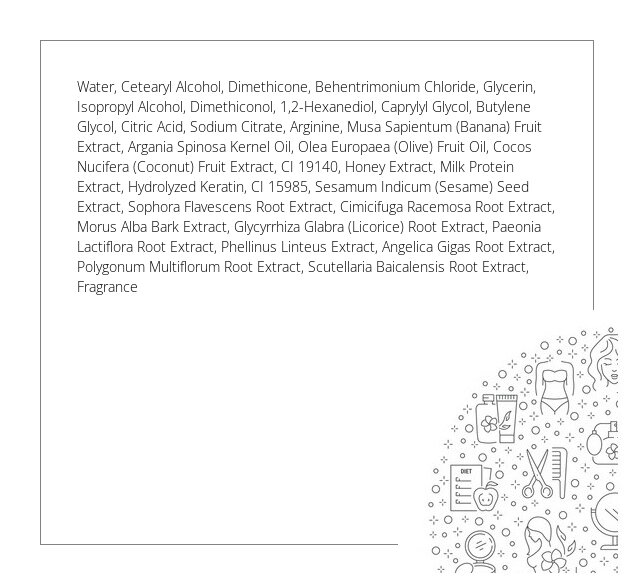 Water, Cetearyl Alcohol, Dimethicone, Behentrimonium Chloride, Glycerin, Isopropyl Alcohol, Dimethiconol, 1,2-Hexanediol, Caprylyl Glycol, Butylene Glycol, Citric Acid, Sodium Citrate, Arginine, Musa Sapientum (Banana) Fruit Extract, Argania Spinosa Kernel Oil, Olea Europaea (Olive) Fruit Oil, Cocos Nucifera (Coconut) Fruit Extract, CI 19140, Honey Extract, Milk Protein Extract, Hydrolyzed Keratin, CI 15985, Sesamum Indicum (Sesame) Seed Extract, Sophora Flavescens Root Extract, Cimicifuga Racemosa Root Extract, Morus Alba Bark Extract, Glycyrrhiza Glabra (Licorice) Root Extract, Paeonia Lactiflora Root Extract, Phellinus Linteus Extract, Angelica Gigas Root Extract, Polygonum Multiflorum Root Extract, Scutellaria Baicalensis Root Extract, Fragrance

DIET